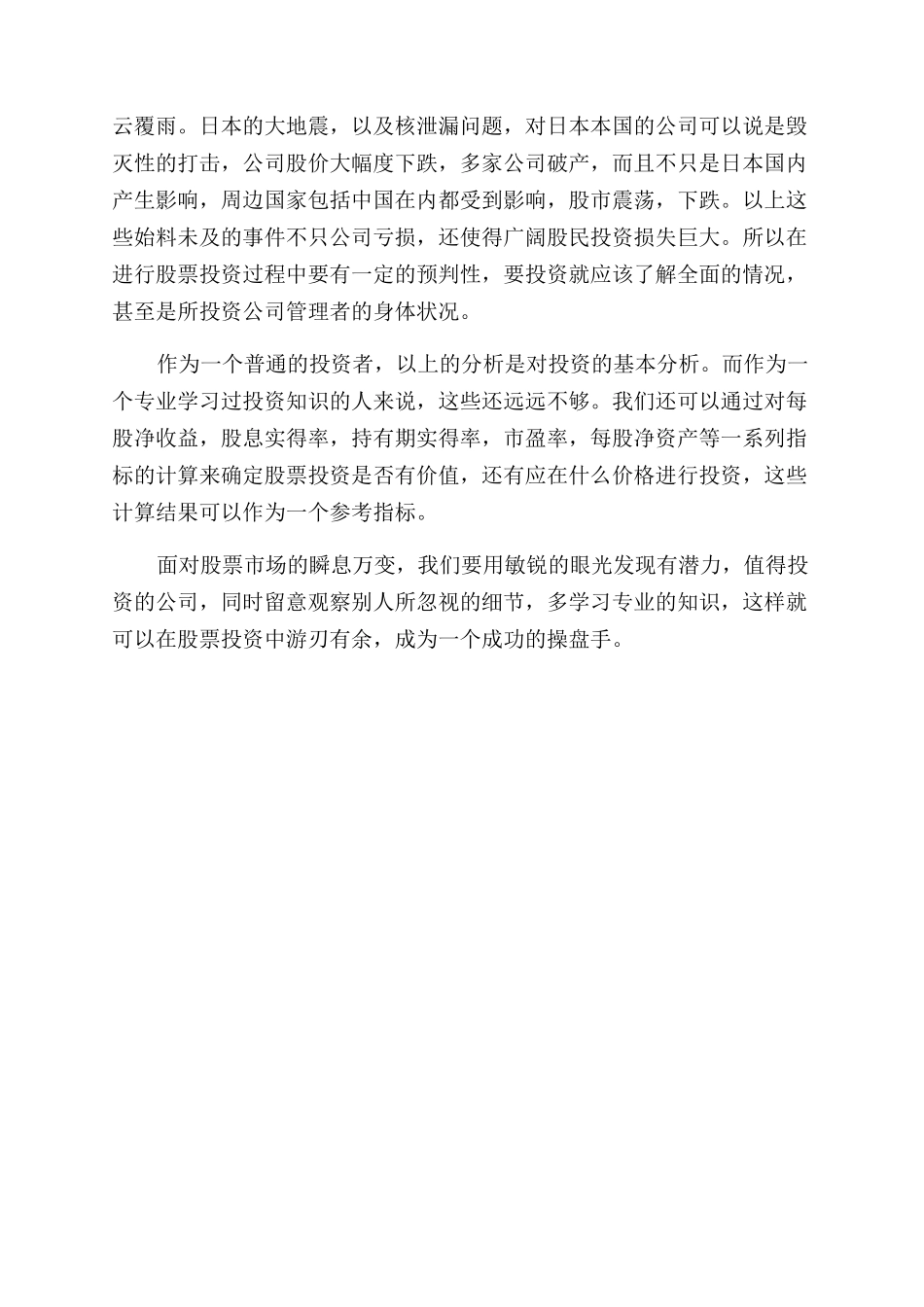 云覆雨。日本的大地震，以及核泄漏问题，对日本本国的公司可以说是毁灭性的打击，公司股价大幅度下跌，多家公司破产，而且不只是日本国内产生影响，周边国家包括中国在内都受到影响，股市震荡，下跌。以上这些始料未及的事件不只公司亏损，还使得广阔股民投资损失巨大。所以在进行股票投资过程中要有一定的预判性，要投资就应该了解全面的情况，甚至是所投资公司管理者的身体状况。

作为一个普通的投资者，以上的分析是对投资的基本分析。而作为一个专业学习过投资知识的人来说，这些还远远不够。我们还可以通过对每股净收益，股息实得率，持有期实得率，市盈率，每股净资产等一系列指标的计算来确定股票投资是否有价值，还有应在什么价格进行投资，这些计算结果可以作为一个参考指标。

面对股票市场的瞬息万变，我们要用敏锐的眼光发现有潜力，值得投资的公司，同时留意观察别人所忽视的细节，多学习专业的知识，这样就可以在股票投资中游刃有余，成为一个成功的操盘手。